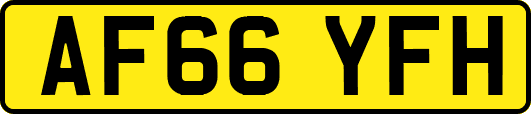 AF66 YFH